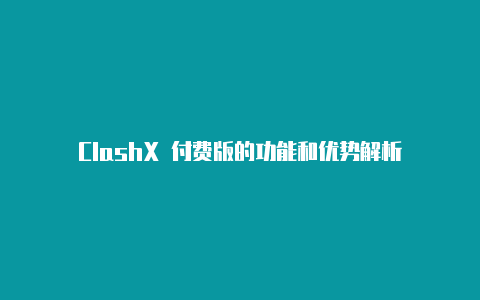 ClashX 付费版的功能和优势解析